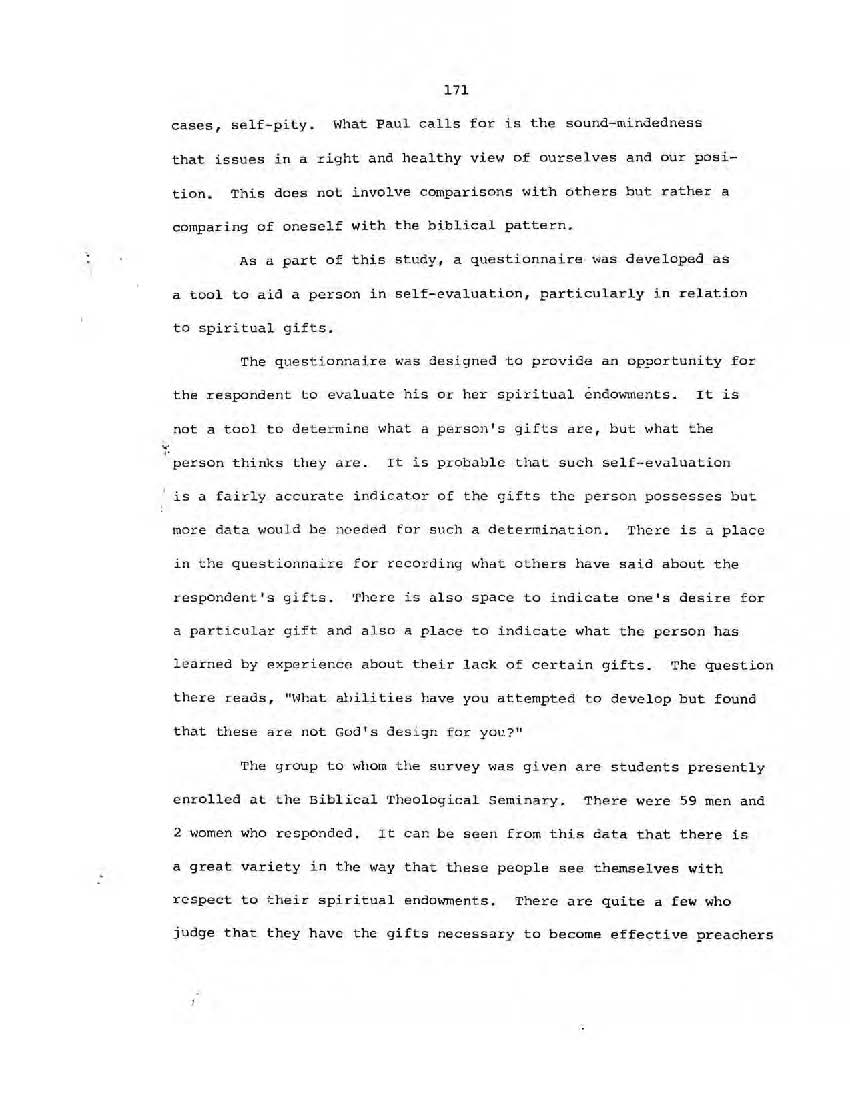 171

cases, self-pity. What Paul calls for is the sound-mindedness that issues in a right and healthy view of ourselves and our position. This does not involve comparisons with others but rather a comparing of oneself with the biblical pattern.

As a part of this study, a questionnaire was developed as a tool to aid a person in self-evaluation, particularly in relation to spiritual gifts.

The questionnaire was designed to provide an opportunity for the respondent to evaluate his or her spiritual endowments. It is not a tool to determine what a person's gifts are, but what the person thinks they are. It is probable that such self-evaluation is a fairly accurate indicator of the gifts the person possesses but more data would be needed for such a determination. There is a place in the questionnaire for recording what others have said about the respondent's gifts. There is also space to indicate one's desire for a particular gift and also a place to indicate what the person has learned by experience about their lack of certain gifts. The question there reads, "What abilities have you attempted to develop but found that these are not God's design for you?"

The group to whom the survey was given are students presently enrolled at the Biblical Theological Seminary. There were 59 men and 2 women who responded. It can be seen from this data that there is a great variety in the way that these people see themselves with respect to their spiritual endowments. There are quite a few who judge that they have the gifts necessary to become effective preachers